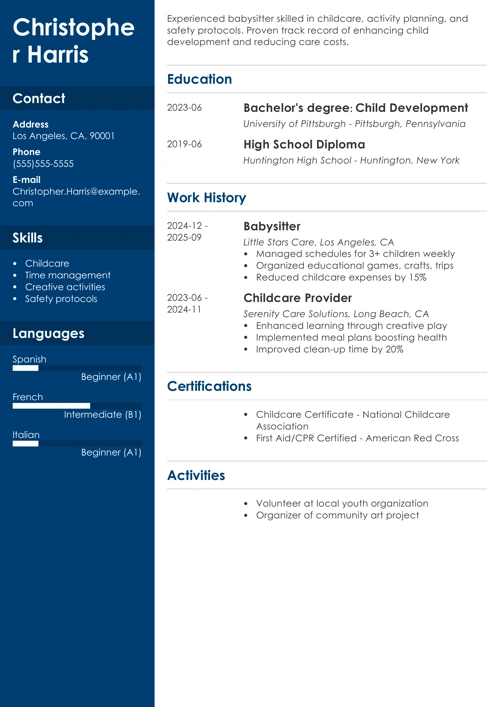 Christophe r Harris

Contact

Address
Los Angeles, CA, 90001

Phone
(555)555-5555

E-mail
Christopher.Harris@example.com

Skills

- Childcare
- Time management
- Creative activities
- Safety protocols

Languages

Spanish
Beginner (A1)

French
Intermediate (B1)

Italian
Beginner (A1)

Experienced babysitter skilled in childcare, activity planning, and safety protocols. Proven track record of enhancing child development and reducing care costs.

Education

2023-06
Bachelor's degree: Child Development
University of Pittsburgh - Pittsburgh, Pennsylvania

2019-06
High School Diploma
Huntington High School - Huntington, New York

Work History

2024-12 - 2025-09
Babysitter
Little Stars Care, Los Angeles, CA
- Managed schedules for 3+ children weekly
- Organized educational games, crafts, trips
- Reduced childcare expenses by 15%

2023-06 - 2024-11
Childcare Provider
Serenity Care Solutions, Long Beach, CA
- Enhanced learning through creative play
- Implemented meal plans boosting health
- Improved clean-up time by 20%

Certifications

- Childcare Certificate - National Childcare Association
- First Aid/CPR Certified - American Red Cross

Activities

- Volunteer at local youth organization
- Organizer of community art project